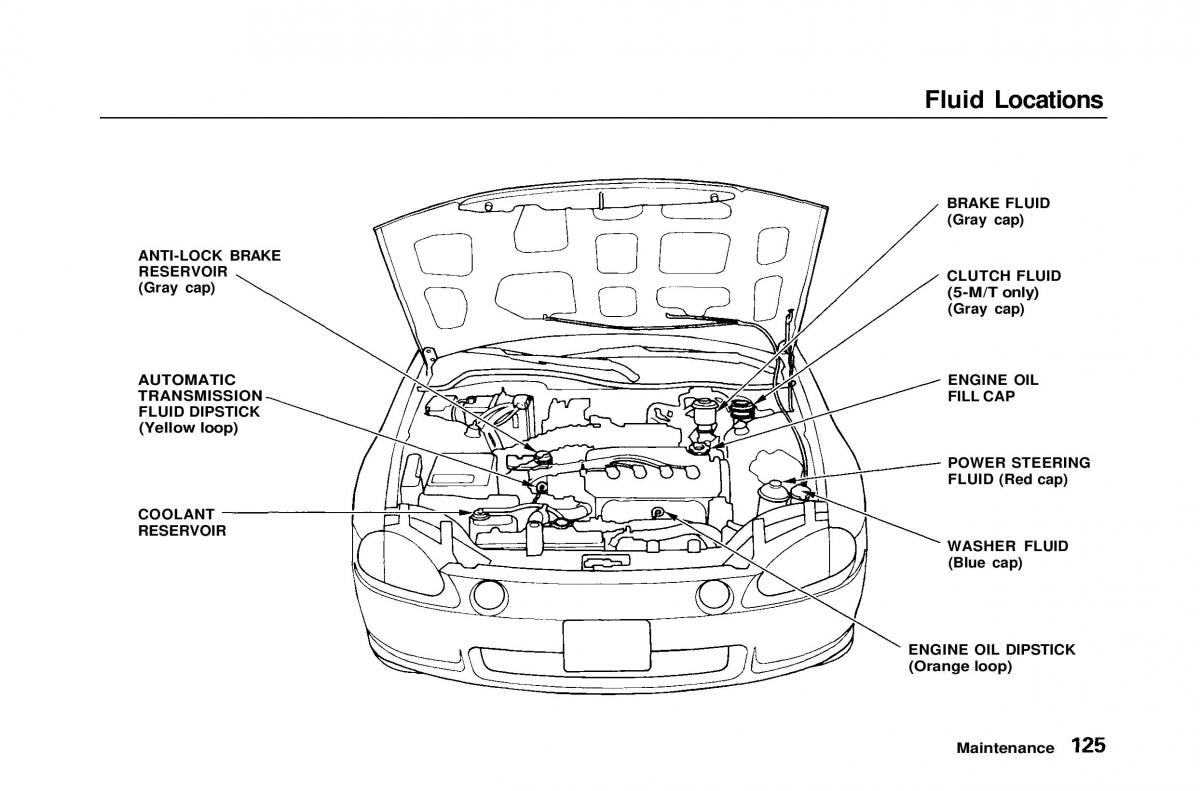 Fluid Locations

ANTI-LOCK BRAKE RESERVOIR (Gray cap)

AUTOMATIC TRANSMISSION FLUID DIPSTICK (Yellow loop)

COOLANT RESERVOIR

BRAKE FLUID (Gray cap)

CLUTCH FLUID (5-M/T only) (Gray cap)

ENGINE OIL FILL CAP

POWER STEERING FLUID (Red cap)

WASHER FLUID (Blue cap)

ENGINE OIL DIPSTICK (Orange loop)

Maintenance 125